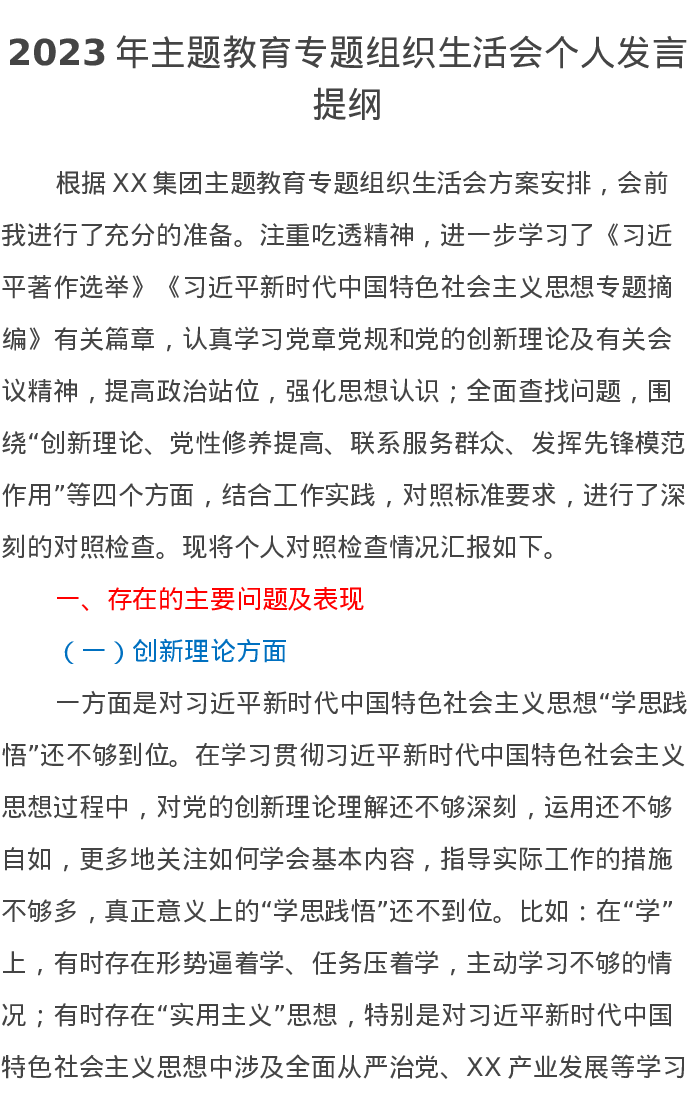 2023年主题教育专题组织生活会个人发言提纲

根据XX集团主题教育专题组织生活会方案安排，会前我进行了充分的准备。注重吃透精神，进一步学习了《习近平著作选举》《习近平新时代中国特色社会主义思想专题摘编》有关篇章，认真学习党章党规和党的创新理论及有关会议精神，提高政治站位，强化思想认识；全面查找问题，围绕“创新理论、党性修养提高、联系服务群众、发挥先锋模范作用”等四个方面，结合工作实践，对照标准要求，进行了深刻的对照检查。现将个人对照检查情况汇报如下。

一、存在的主要问题及表现

（一）创新理论方面

一方面是对习近平新时代中国特色社会主义思想“学思践悟”还不够到位。在学习贯彻习近平新时代中国特色社会主义思想过程中，对党的创新理论理解还不够深刻，运用还不够自如，更多地关注如何学会基本内容，指导实际工作的措施不够多，真正意义上的“学思践悟”还不到位。比如：在“学”上，有时存在形势逼着学、任务压着学，主动学习不够的情况；有时存在“实用主义”思想，特别是对习近平新时代中国特色社会主义思想中涉及全面从严治党、XX产业发展等学习